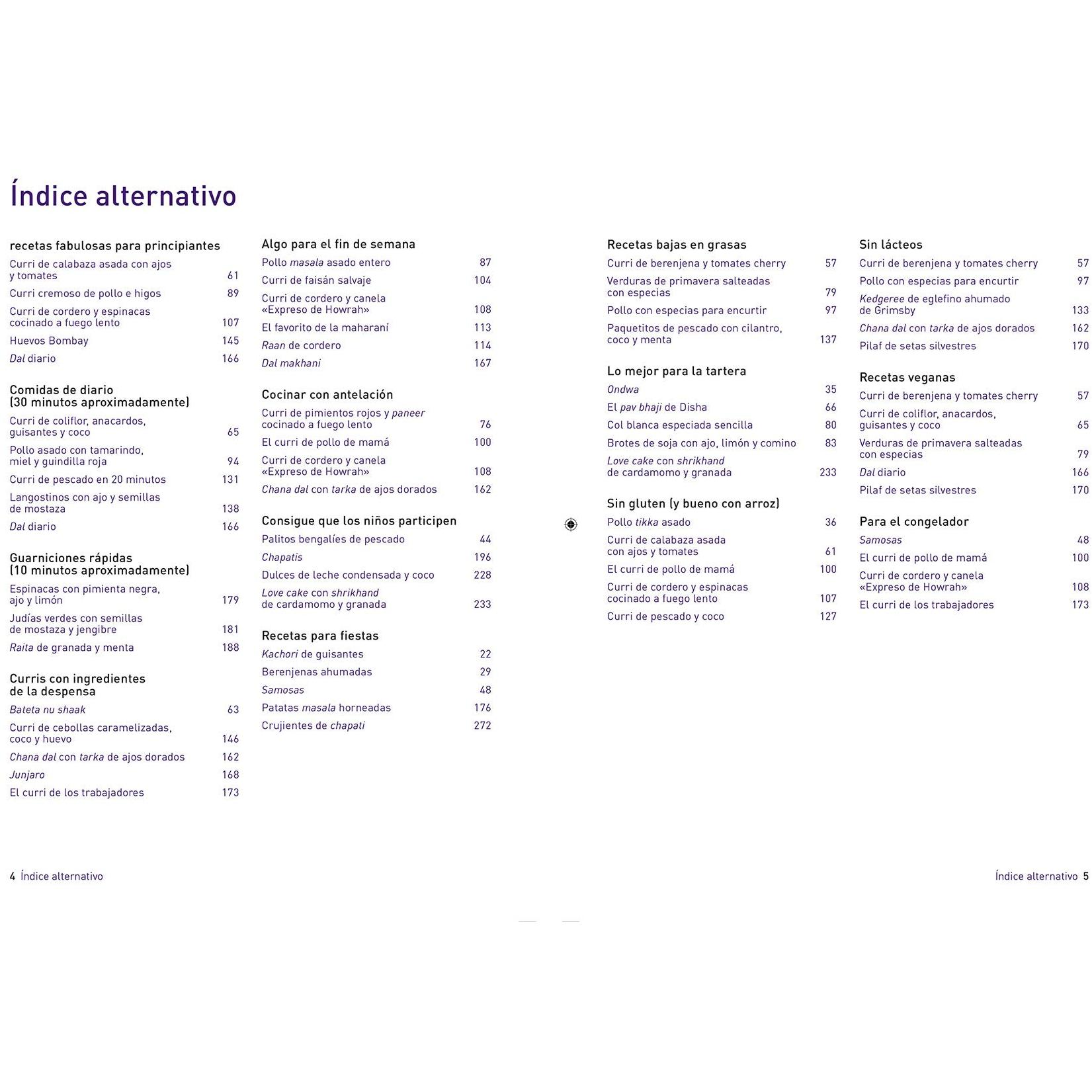 Índice alternativo

recetas fabulosas para principiantes
Curri de calabaza asada con ajos y tomates 61
Curri cremoso de pollo e higos 89
Curri de cordero y espinacas cocinado a fuego lento 107
Huevos Bombay 145
Dal diario 166

Comidas de diario (30 minutos aproximadamente)
Curri de coliflor, anacardos, guisantes y coco 65
Pollo asado con tamarindo, miel y guindilla roja 94
Curri de pescado en 20 minutos 131
Langostinos con ajo y semillas de mostaza 138
Dal diario 166

Guarniciones rápidas (10 minutos aproximadamente)
Espinacas con pimienta negra, ajo y limón 179
Judías verdes con semillas de mostaza y jengibre 181
Raita de granada y menta 188

Curris con ingredientes de la despensa
Bateta nu shaak 63
Curri de cebollas caramelizadas, coco y huevo 146
Chana dal con tarka de ajos dorados 162
Junjaro 168
El curri de los trabajadores 173

Algo para el fin de semana
Pollo masala asado entero 87
Curri de faisán salvaje 104
Curri de cordero y canela «Expreso de Howrah» 108
El favorito de la maharaní 113
Raan de cordero 114
Dal makhani 167

Cocinar con antelación
Curri de pimientos rojos y paneer cocinado a fuego lento 76
El curri de pollo de mamá 100
Curri de cordero y canela «Expreso de Howrah» 108
Chana dal con tarka de ajos dorados 162

Consigue que los niños participen
Palitos bengalíes de pescado 44
Chapatis 196
Dulces de leche condensada y coco 228
Love cake con shrikhand de cardamomo y granada 233

Recetas para fiestas
Kachori de guisantes 22
Berenjenas ahumadas 29
Samosas 48
Patatas masala horneadas 176
Crujientes de chapati 272

Recetas bajas en grasas
Curri de berenjena y tomates cherry 57
Verduras de primavera salteadas con especias 79
Pollo con especias para encurtir 97
Paquetitos de pescado con cilantro, coco y menta 137

Lo mejor para la tartera
Ondwa 35
El pav bhaji de Disha 66
Col blanca especiada sencilla 80
Brotes de soja con ajo, limón y comino 83
Love cake con shrikhand de cardamomo y granada 233

Sin gluten (y bueno con arroz)
Pollo tikka asado 36
Curri de calabaza asada con ajos y tomates 61
El curri de pollo de mamá 100
Curri de cordero y espinacas cocinado a fuego lento 107
Curri de pescado y coco 127

Sin lácteos
Curri de berenjena y tomates cherry 57
Pollo con especias para encurtir 97
Kedgeree de eglefino ahumado de Grimsby 133
Chana dal con tarka de ajos dorados 162
Pilaf de setas silvestres 170

Recetas veganas
Curri de berenjena y tomates cherry 57
Curri de coliflor, anacardos, guisantes y coco 65
Verduras de primavera salteadas con especias 79
Dal diario 166
Pilaf de setas silvestres 170

Para el congelador
Samosas 48
El curri de pollo de mamá 100
Curri de cordero y canela «Expreso de Howrah» 108
El curri de los trabajadores 173

4 Índice alternativo

Índice alternativo 5